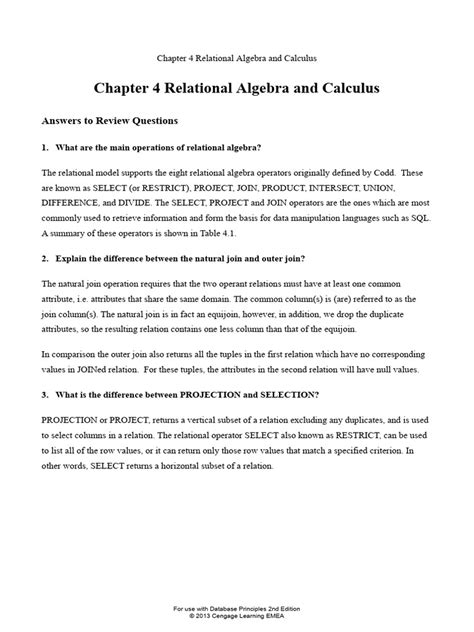 Chapter 4 Relational Algebra and Calculus

Chapter 4 Relational Algebra and Calculus

Answers to Review Questions

1. What are the main operations of relational algebra?

The relational model supports the eight relational algebra operators originally defined by Codd. These are known as SELECT (or RESTRICT), PROJECT, JOIN, PRODUCT, INTERSECT, UNION, DIFFERENCE, and DIVIDE. The SELECT, PROJECT and JOIN operators are the ones which are most commonly used to retrieve information and form the basis for data manipulation languages such as SQL. A summary of these operators is shown in Table 4.1.

2. Explain the difference between the natural join and outer join?

The natural join operation requires that the two operant relations must have at least one common attribute, i.e. attributes that share the same domain. The common column(s) is (are) referred to as the join column(s). The natural join is in fact an equijoin, however, in addition, we drop the duplicate attributes, so the resulting relation contains one less column than that of the equijoin.

In comparison the outer join also returns all the tuples in the first relation which have no corresponding values in JOINed relation. For these tuples, the attributes in the second relation will have null values.

3. What is the difference between PROJECTION and SELECTION?

PROJECTION or PROJECT, returns a vertical subset of a relation excluding any duplicates, and is used to select columns in a relation. The relational operator SELECT also known as RESTRICT, can be used to list all of the row values, or it can return only those row values that match a specified criterion. In other words, SELECT returns a horizontal subset of a relation.

For use with Database Principles 2nd Edition
© 2013 Cengage Learning EMEA